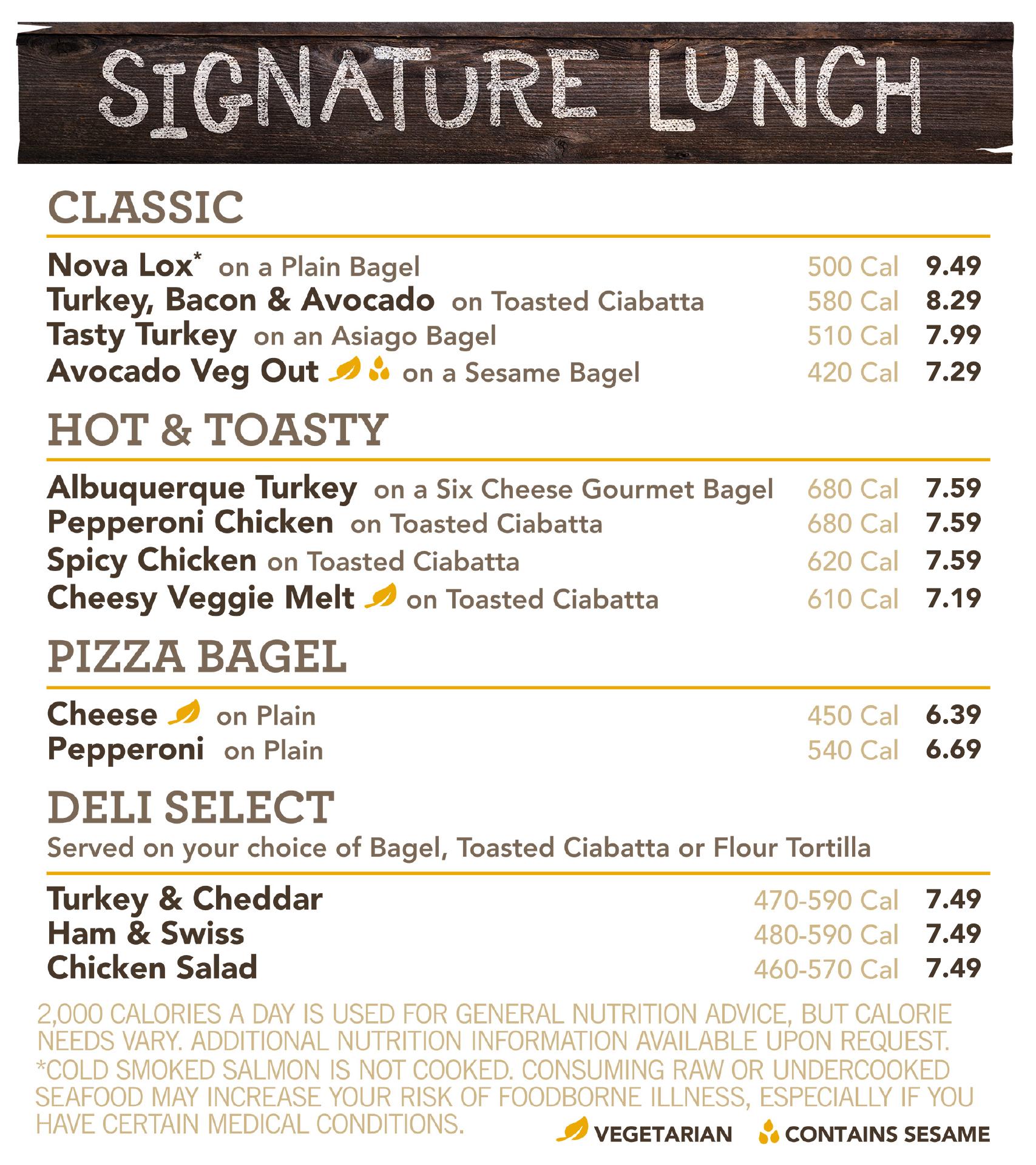 SIGNATURE LUNCH

CLASSIC

Nova Lox* on a Plain Bagel 500 Cal 9.49
Turkey, Bacon & Avocado on Toasted Ciabatta 580 Cal 8.29
Tasty Turkey on an Asiago Bagel 510 Cal 7.99
Avocado Veg Out on a Sesame Bagel 420 Cal 7.29

HOT & TOASTY

Albuquerque Turkey on a Six Cheese Gourmet Bagel 680 Cal 7.59
Pepperoni Chicken on Toasted Ciabatta 680 Cal 7.59
Spicy Chicken on Toasted Ciabatta 620 Cal 7.59
Cheesy Veggie Melt on Toasted Ciabatta 610 Cal 7.19

PIZZA BAGEL

Cheese on Plain 450 Cal 6.39
Pepperoni on Plain 540 Cal 6.69

DELI SELECT
Served on your choice of Bagel, Toasted Ciabatta or Flour Tortilla

Turkey & Cheddar 470-590 Cal 7.49
Ham & Swiss 480-590 Cal 7.49
Chicken Salad 460-570 Cal 7.49

2,000 CALORIES A DAY IS USED FOR GENERAL NUTRITION ADVICE, BUT CALORIE NEEDS VARY. ADDITIONAL NUTRITION INFORMATION AVAILABLE UPON REQUEST.
*COLD SMOKED SALMON IS NOT COOKED. CONSUMING RAW OR UNDERCOOKED SEAFOOD MAY INCREASE YOUR RISK OF FOODBORNE ILLNESS, ESPECIALLY IF YOU HAVE CERTAIN MEDICAL CONDITIONS.

VEGETARIAN CONTAINS SESAME